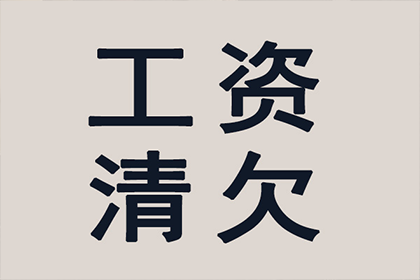 工资
清欠